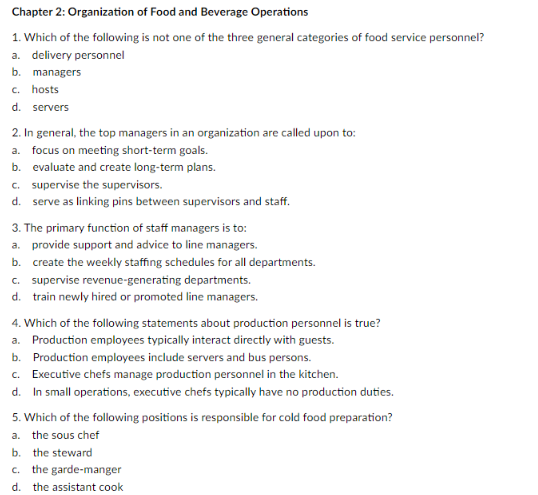 Chapter 2: Organization of Food and Beverage Operations

1. Which of the following is not one of the three general categories of food service personnel?
a. delivery personnel
b. managers
c. hosts
d. servers

2. In general, the top managers in an organization are called upon to:
a. focus on meeting short-term goals.
b. evaluate and create long-term plans.
c. supervise the supervisors.
d. serve as linking pins between supervisors and staff.

3. The primary function of staff managers is to:
a. provide support and advice to line managers.
b. create the weekly staffing schedules for all departments.
c. supervise revenue-generating departments.
d. train newly hired or promoted line managers.

4. Which of the following statements about production personnel is true?
a. Production employees typically interact directly with guests.
b. Production employees include servers and bus persons.
c. Executive chefs manage production personnel in the kitchen.
d. In small operations, executive chefs typically have no production duties.

5. Which of the following positions is responsible for cold food preparation?
a. the sous chef
b. the steward
c. the garde-manger
d. the assistant cook